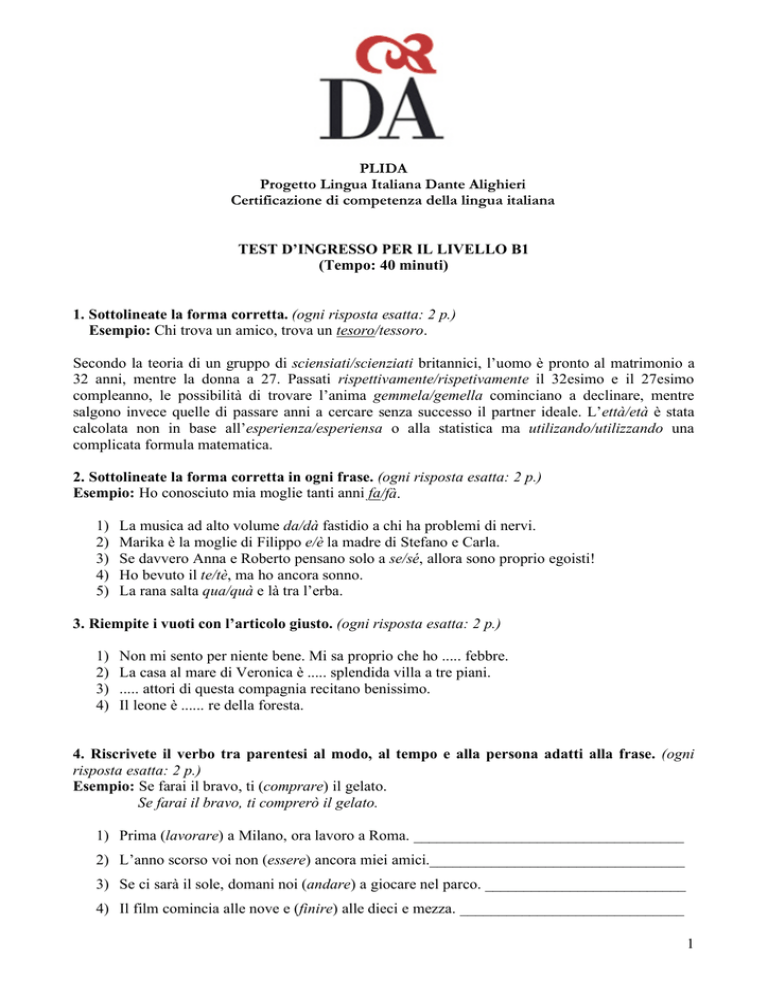 DA

PLIDA
Progetto Lingua Italiana Dante Alighieri
Certificazione di competenza della lingua italiana

TEST D'INGRESSO PER IL LIVELLO B1
(Tempo: 40 minuti)

1. Sottolineate la forma corretta. (ogni risposta esatta: 2 p.)
Esempio: Chi trova un amico, trova un tesoro/tessoro.

Secondo la teoria di un gruppo di sciensiati/scienziati britannici, l'uomo è pronto al matrimonio a 32 anni, mentre la donna a 27. Passati rispettivamente/rispetivamente il 32esimo e il 27esimo compleanno, le possibilità di trovare l'anima gemmela/gemella cominciano a declinare, mentre salgono invece quelle di passare anni a cercare senza successo il partner ideale. L'ettà/età è stata calcolata non in base all'esperienza/esperiensa o alla statistica ma utilizando/utilizzando una complicata formula matematica.

2. Sottolineate la forma corretta in ogni frase. (ogni risposta esatta: 2 p.)
Esempio: Ho conosciuto mia moglie tanti anni fa/fà.

1) La musica ad alto volume da/dà fastidio a chi ha problemi di nervi.
2) Marika è la moglie di Filippo e/è la madre di Stefano e Carla.
3) Se davvero Anna e Roberto pensano solo a se/sé, allora sono proprio egoisti!
4) Ho bevuto il te/tè, ma ho ancora sonno.
5) La rana salta qua/quà e là tra l'erba.

3. Riempite i vuoti con l'articolo giusto. (ogni risposta esatta: 2 p.)

1) Non mi sento per niente bene. Mi sa proprio che ho ..... febbre.
2) La casa al mare di Veronica è ..... splendida villa a tre piani.
3) ..... attori di questa compagnia recitano benissimo.
4) Il leone è ...... re della foresta.

4. Riscrivete il verbo tra parentesi al modo, al tempo e alla persona adatti alla frase. (ogni risposta esatta: 2 p.)
Esempio: Se farai il bravo, ti (comprare) il gelato.
Se farai il bravo, ti comprerò il gelato.

1) Prima (lavorare) a Milano, ora lavoro a Roma. ____
2) L'anno scorso voi non (essere) ancora miei amici.____
3) Se ci sarà il sole, domani noi (andare) a giocare nel parco. ____
4) Il film comincia alle nove e (finire) alle dieci e mezza. ____

1